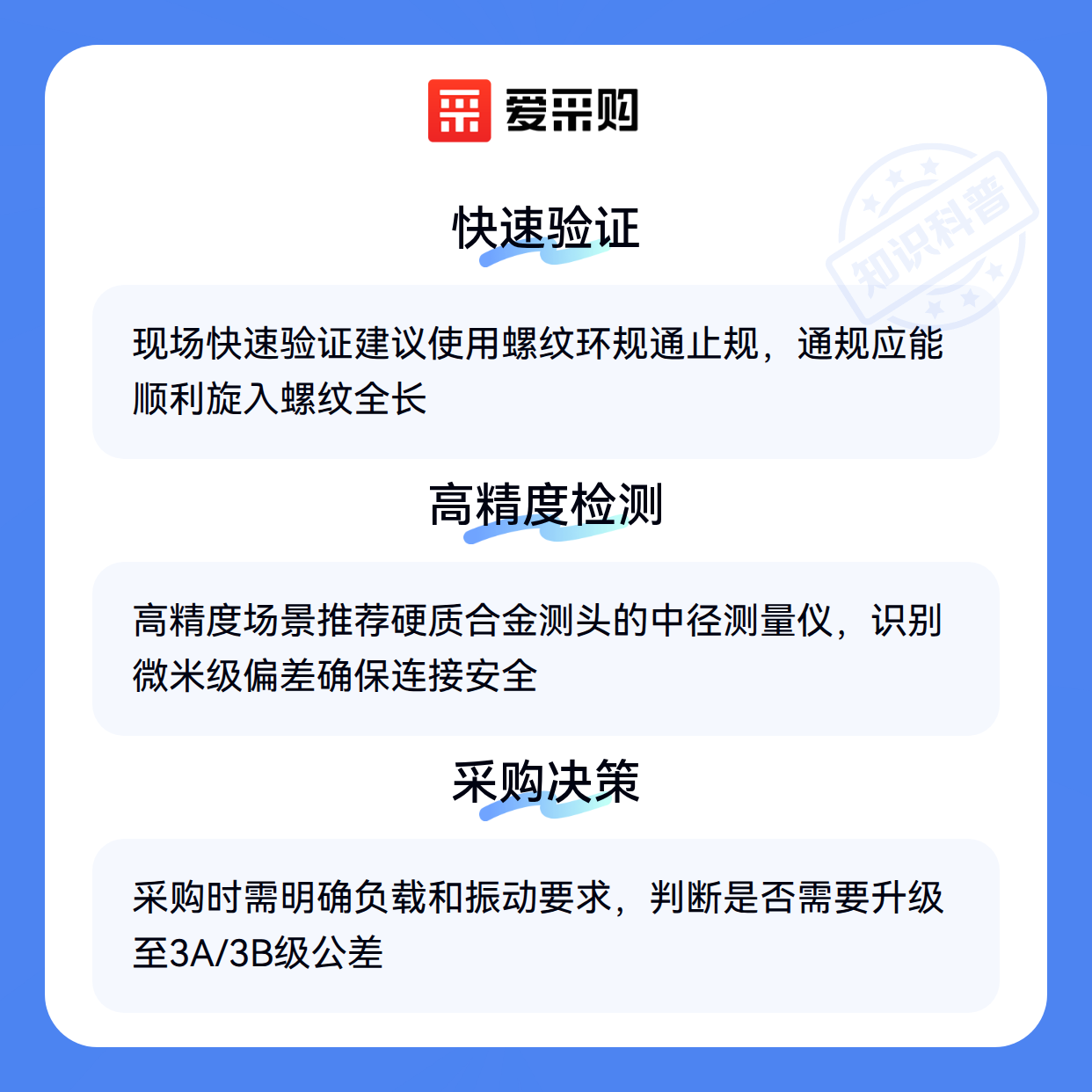 爱采购

快速验证

现场快速验证建议使用螺纹环规通止规，通规应能顺利旋入螺纹全长

高精度检测

高精度场景推荐硬质合金测头的中径测量仪，识别微米级偏差确保连接安全

采购决策

采购时需明确负载和振动要求，判断是否需要升级至3A/3B级公差

知识科普